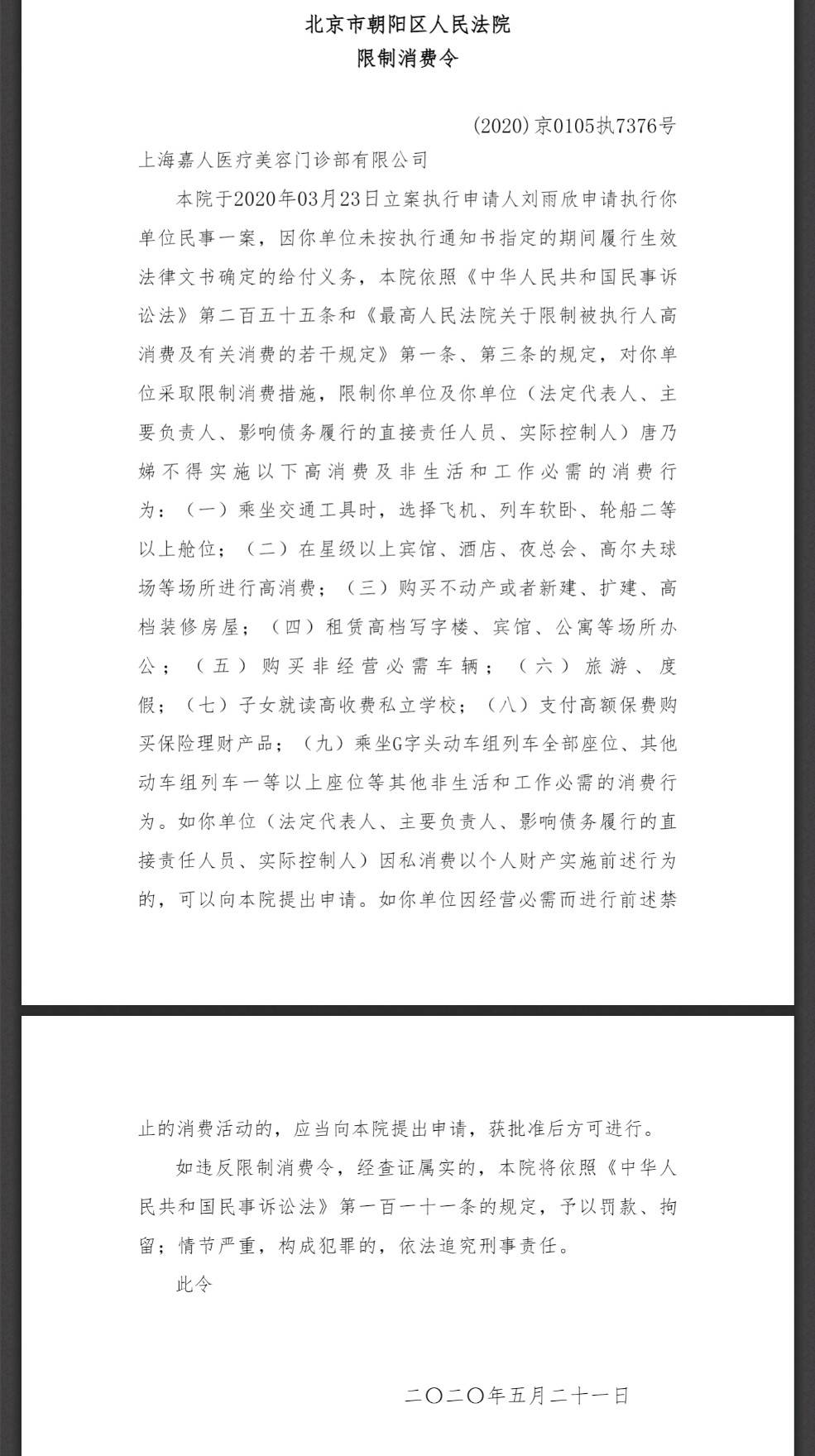 北京市朝阳区人民法院
限制消费令

(2020)京0105执7376号

上海嘉人医疗美容门诊部有限公司

本院于2020年03月23日立案执行申请人刘雨欣申请执行你单位民事一案，因你单位未按执行通知书指定的期间履行生效法律文书确定的给付义务，本院依照《中华人民共和国民事诉讼法》第二百五十五条和《最高人民法院关于限制被执行人高消费及有关消费的若干规定》第一条、第三条的规定，对你单位采取限制消费措施，限制你单位及你单位（法定代表人、主要负责人、影响债务履行的直接责任人员、实际控制人）唐乃娣不得实施以下高消费及非生活和工作必需的消费行为：（一）乘坐交通工具时，选择飞机、列车软卧、轮船二等以上舱位；（二）在星级以上宾馆、酒店、夜总会、高尔夫球场等场所进行高消费；（三）购买不动产或者新建、扩建、高档装修房屋；（四）租赁高档写字楼、宾馆、公寓等场所办公；（五）购买非经营必需车辆；（六）旅游、度假；（七）子女就读高收费私立学校；（八）支付高额保费购买保险理财产品；（九）乘坐G字头动车组列车全部座位、其他动车组列车一等以上座位等其他非生活和工作必需的消费行为。如你单位（法定代表人、主要负责人、影响债务履行的直接责任人员、实际控制人）因私消费以个人财产实施前述行为的，可以向本院提出申请。如你单位因经营必需而进行前述禁止的消费活动的，应当向本院提出申请，获批准后方可进行。

如违反限制消费令，经查证属实的，本院将依照《中华人民共和国民事诉讼法》第一百一十一条的规定，予以罚款、拘留；情节严重，构成犯罪的，依法追究刑事责任。

此令

二〇二〇年五月二十一日